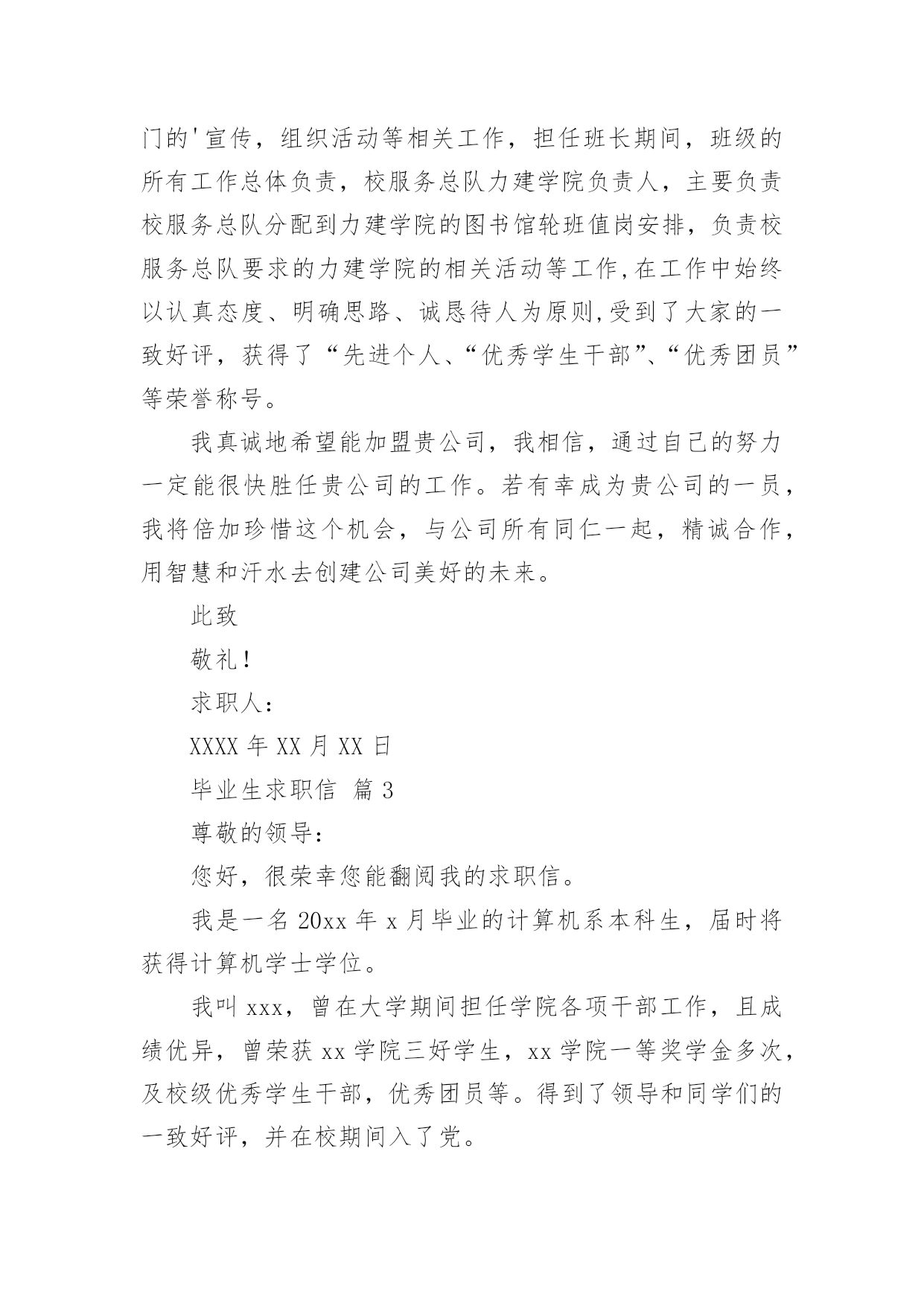 门的'宣传，组织活动等相关工作，担任班长期间，班级的所有工作总体负责，校服务总队力建学院负责人，主要负责校服务总队分配到力建学院的图书馆轮班值岗安排，负责校服务总队要求的力建学院的相关活动等工作,在工作中始终以认真态度、明确思路、诚恳待人为原则,受到了大家的一致好评，获得了“先进个人、“优秀学生干部”、“优秀团员”等荣誉称号。

我真诚地希望能加盟贵公司，我相信，通过自己的努力一定能很快胜任贵公司的工作。若有幸成为贵公司的一员，我将倍加珍惜这个机会，与公司所有同仁一起，精诚合作，用智慧和汗水去创建公司美好的未来。

此致

敬礼！

求职人：

XXXX 年 XX 月 XX 日

毕业生求职信 篇 3

尊敬的领导：

您好，很荣幸您能翻阅我的求职信。

我是一名 20xx 年 x 月毕业的计算机系本科生，届时将获得计算机学士学位。

我叫 xxx，曾在大学期间担任学院各项干部工作，且成绩优异，曾荣获 xx 学院三好学生，xx 学院一等奖学金多次，及校级优秀学生干部，优秀团员等。得到了领导和同学们的一致好评，并在校期间入了党。